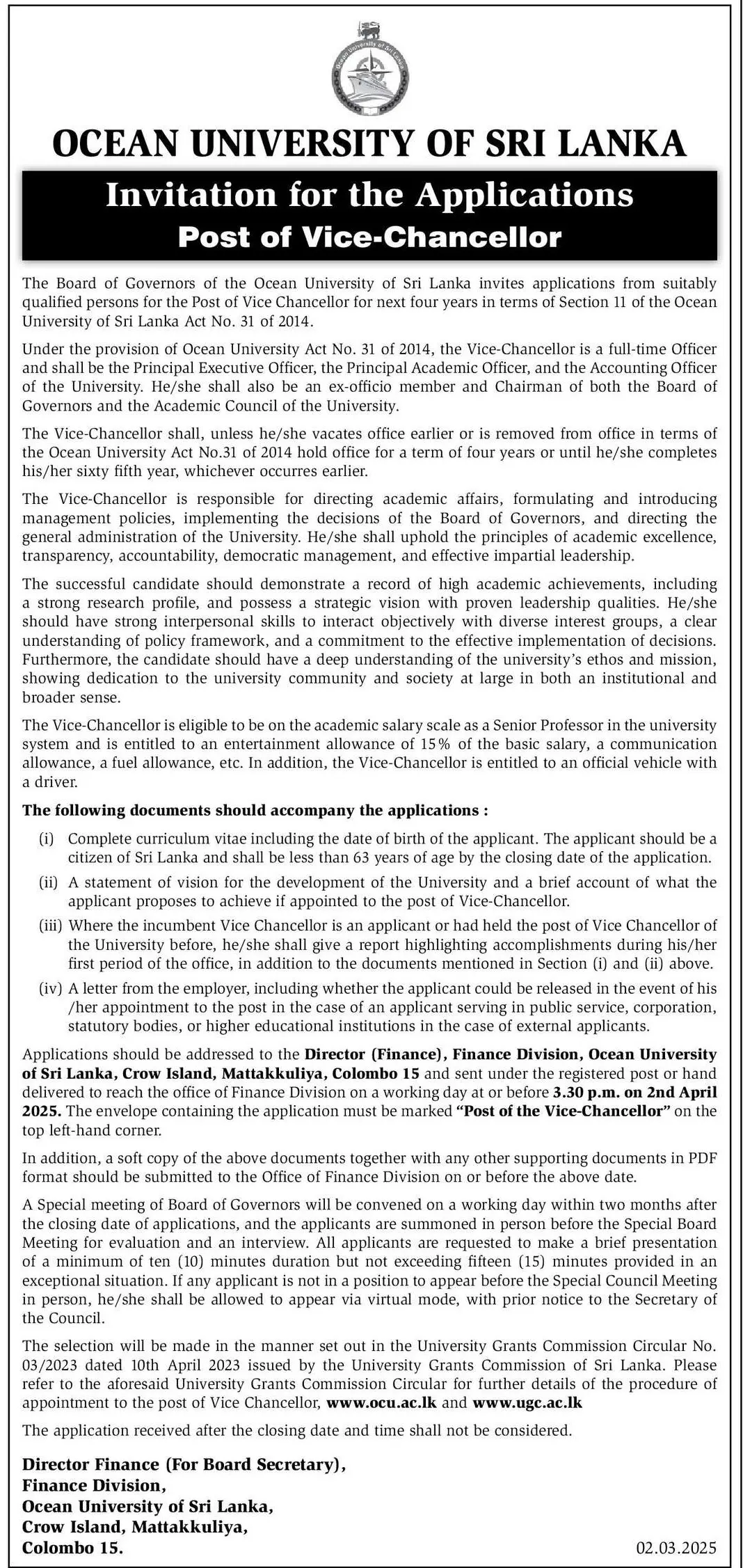 Ocean University of Sri Lanka

OCEAN UNIVERSITY OF SRI LANKA

Invitation for the Applications
Post of Vice-Chancellor

The Board of Governors of the Ocean University of Sri Lanka invites applications from suitably qualified persons for the Post of Vice Chancellor for next four years in terms of Section 11 of the Ocean University of Sri Lanka Act No. 31 of 2014.

Under the provision of Ocean University Act No. 31 of 2014, the Vice-Chancellor is a full-time Officer and shall be the Principal Executive Officer, the Principal Academic Officer, and the Accounting Officer of the University. He/she shall also be an ex-officio member and Chairman of both the Board of Governors and the Academic Council of the University.

The Vice-Chancellor shall, unless he/she vacates office earlier or is removed from office in terms of the Ocean University Act No.31 of 2014 hold office for a term of four years or until he/she completes his/her sixty fifth year, whichever occurres earlier.

The Vice-Chancellor is responsible for directing academic affairs, formulating and introducing management policies, implementing the decisions of the Board of Governors, and directing the general administration of the University. He/she shall uphold the principles of academic excellence, transparency, accountability, democratic management, and effective impartial leadership.

The successful candidate should demonstrate a record of high academic achievements, including a strong research profile, and possess a strategic vision with proven leadership qualities. He/she should have strong interpersonal skills to interact objectively with diverse interest groups, a clear understanding of policy framework, and a commitment to the effective implementation of decisions. Furthermore, the candidate should have a deep understanding of the university's ethos and mission, showing dedication to the university community and society at large in both an institutional and broader sense.

The Vice-Chancellor is eligible to be on the academic salary scale as a Senior Professor in the university system and is entitled to an entertainment allowance of 15% of the basic salary, a communication allowance, a fuel allowance, etc. In addition, the Vice-Chancellor is entitled to an official vehicle with a driver.

The following documents should accompany the applications :

(i) Complete curriculum vitae including the date of birth of the applicant. The applicant should be a citizen of Sri Lanka and shall be less than 63 years of age by the closing date of the application.

(ii) A statement of vision for the development of the University and a brief account of what the applicant proposes to achieve if appointed to the post of Vice-Chancellor.

(iii) Where the incumbent Vice Chancellor is an applicant or had held the post of Vice Chancellor of the University before, he/she shall give a report highlighting accomplishments during his/her first period of the office, in addition to the documents mentioned in Section (i) and (ii) above.

(iv) A letter from the employer, including whether the applicant could be released in the event of his /her appointment to the post in the case of an applicant serving in public service, corporation, statutory bodies, or higher educational institutions in the case of external applicants.

Applications should be addressed to the Director (Finance), Finance Division, Ocean University of Sri Lanka, Crow Island, Mattakkuliya, Colombo 15 and sent under the registered post or hand delivered to reach the office of Finance Division on a working day at or before 3.30 p.m. on 2nd April 2025. The envelope containing the application must be marked "Post of the Vice-Chancellor" on the top left-hand corner.

In addition, a soft copy of the above documents together with any other supporting documents in PDF format should be submitted to the Office of Finance Division on or before the above date.

A Special meeting of Board of Governors will be convened on a working day within two months after the closing date of applications, and the applicants are summoned in person before the Special Board Meeting for evaluation and an interview. All applicants are requested to make a brief presentation of a minimum of ten (10) minutes duration but not exceeding fifteen (15) minutes provided in an exceptional situation. If any applicant is not in a position to appear before the Special Council Meeting in person, he/she shall be allowed to appear via virtual mode, with prior notice to the Secretary of the Council.

The selection will be made in the manner set out in the University Grants Commission Circular No. 03/2023 dated 10th April 2023 issued by the University Grants Commission of Sri Lanka. Please refer to the aforesaid University Grants Commission Circular for further details of the procedure of appointment to the post of Vice Chancellor, www.ocu.ac.lk and www.ugc.ac.lk

The application received after the closing date and time shall not be considered.

Director Finance (For Board Secretary),
Finance Division,
Ocean University of Sri Lanka,
Crow Island, Mattakkuliya,
Colombo 15.

02.03.2025